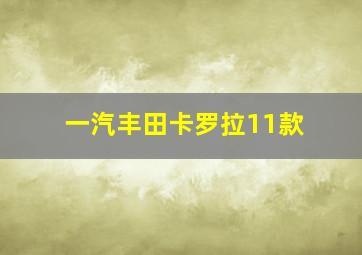 一汽丰田卡罗拉11款